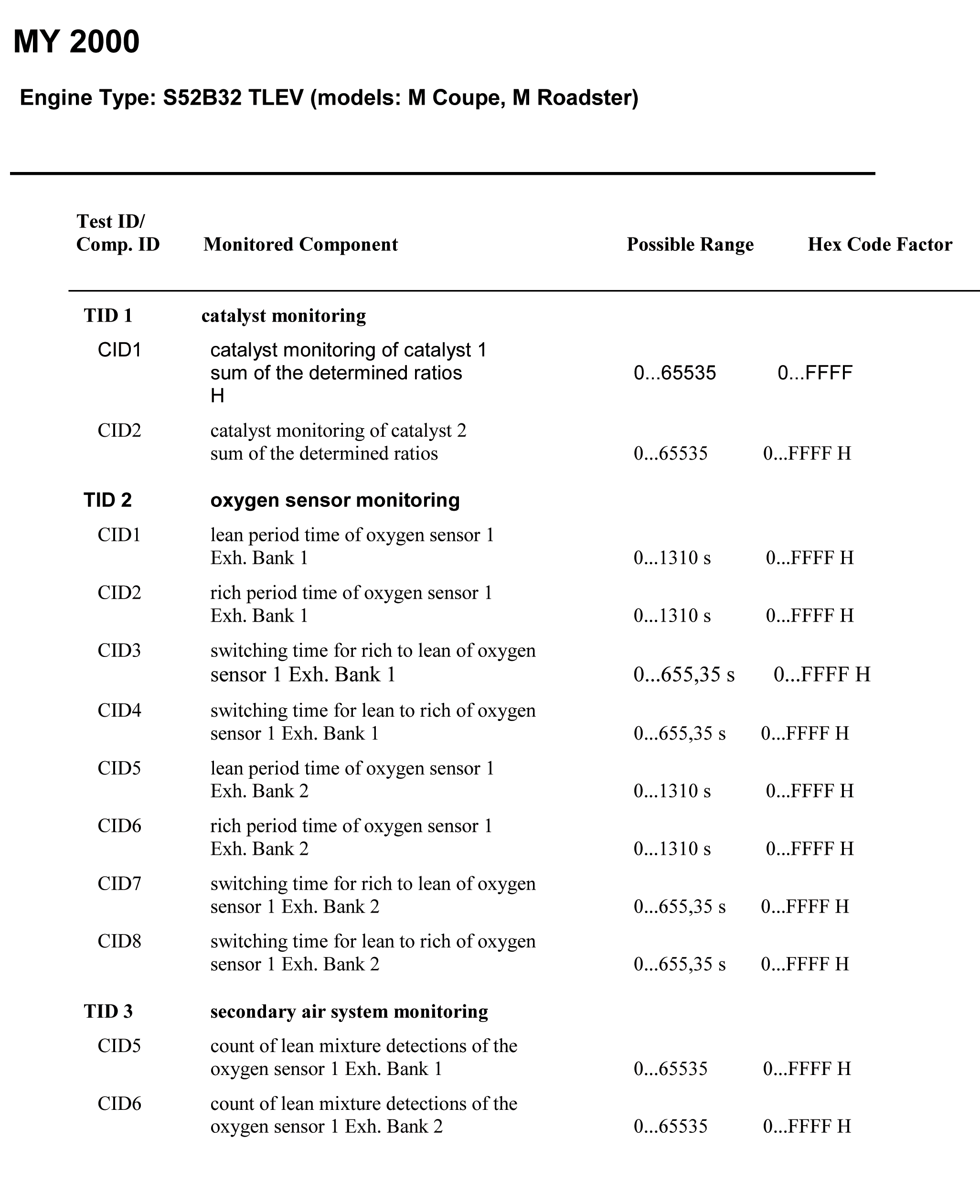 MY 2000

Engine Type: S52B32 TLEV (models: M Coupe, M Roadster)

| Test ID/ Comp. ID | Monitored Component | Possible Range | Hex Code Factor |
|---|---|---|---|
| TID 1 | catalyst monitoring | | |
| CID1 | catalyst monitoring of catalyst 1 sum of the determined ratios H | 0...65535 | 0...FFFF |
| CID2 | catalyst monitoring of catalyst 2 sum of the determined ratios | 0...65535 | 0...FFFF H |
| TID 2 | oxygen sensor monitoring | | |
| CID1 | lean period time of oxygen sensor 1 Exh. Bank 1 | 0...1310 s | 0...FFFF H |
| CID2 | rich period time of oxygen sensor 1 Exh. Bank 1 | 0...1310 s | 0...FFFF H |
| CID3 | switching time for rich to lean of oxygen sensor 1 Exh. Bank 1 | 0...655,35 s | 0...FFFF H |
| CID4 | switching time for lean to rich of oxygen sensor 1 Exh. Bank 1 | 0...655,35 s | 0...FFFF H |
| CID5 | lean period time of oxygen sensor 1 Exh. Bank 2 | 0...1310 s | 0...FFFF H |
| CID6 | rich period time of oxygen sensor 1 Exh. Bank 2 | 0...1310 s | 0...FFFF H |
| CID7 | switching time for rich to lean of oxygen sensor 1 Exh. Bank 2 | 0...655,35 s | 0...FFFF H |
| CID8 | switching time for lean to rich of oxygen sensor 1 Exh. Bank 2 | 0...655,35 s | 0...FFFF H |
| TID 3 | secondary air system monitoring | | |
| CID5 | count of lean mixture detections of the oxygen sensor 1 Exh. Bank 1 | 0...65535 | 0...FFFF H |
| CID6 | count of lean mixture detections of the oxygen sensor 1 Exh. Bank 2 | 0...65535 | 0...FFFF H |